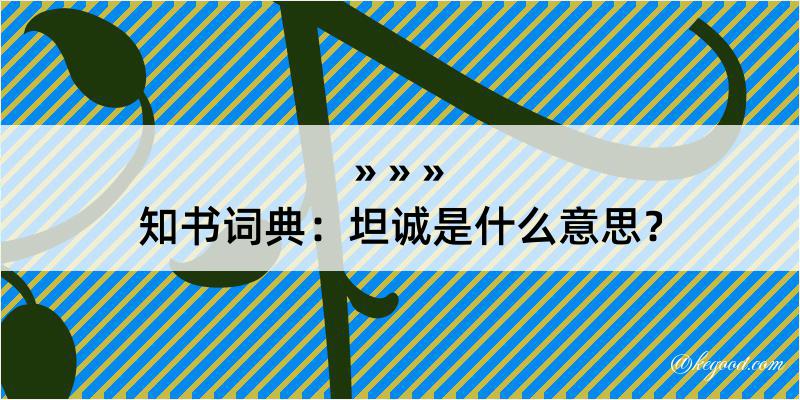 » » »
知书词典：坦诚是什么意思？

@kegood.com